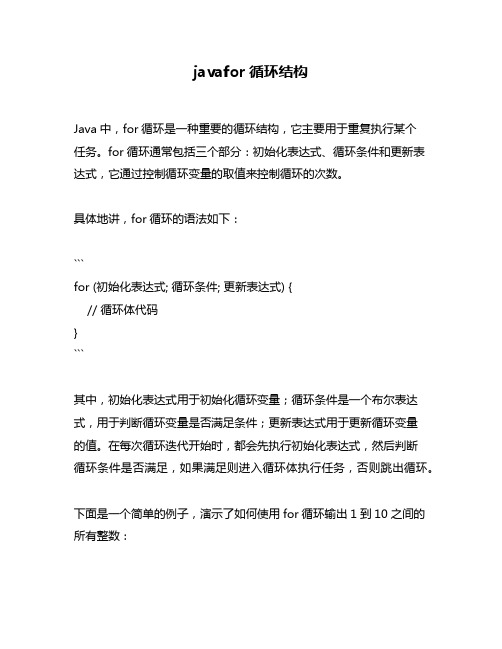 javafor 循环结构

Java 中，for 循环是一种重要的循环结构，它主要用于重复执行某个任务。for 循环通常包括三个部分：初始化表达式、循环条件和更新表达式，它通过控制循环变量的取值来控制循环的次数。

具体地讲，for 循环的语法如下：

```
for (初始化表达式; 循环条件; 更新表达式) {
    // 循环体代码
}
```

其中，初始化表达式用于初始化循环变量；循环条件是一个布尔表达式，用于判断循环变量是否满足条件；更新表达式用于更新循环变量的值。在每次循环迭代开始时，都会先执行初始化表达式，然后判断循环条件是否满足，如果满足则进入循环体执行任务，否则跳出循环。

下面是一个简单的例子，演示了如何使用 for 循环输出 1 到 10 之间的所有整数：